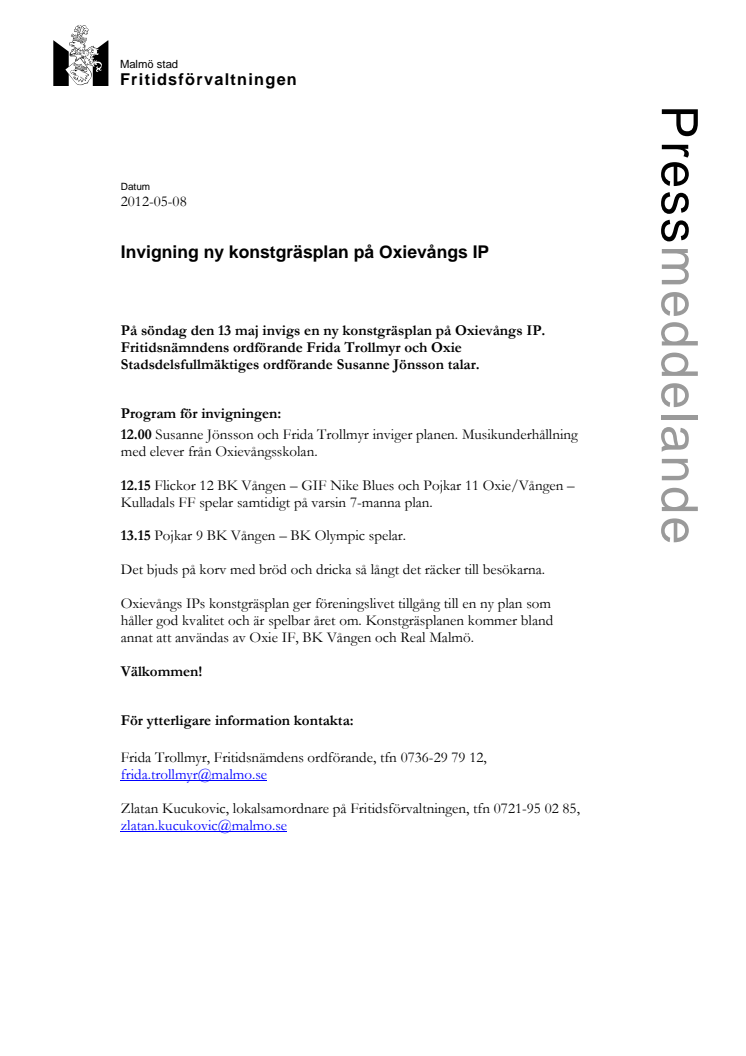 Malmö stad
Fritidsförvaltningen

Pressmeddelande

Datum
2012-05-08

Invigning ny konstgräsplan på Oxievångs IP

På söndag den 13 maj invigs en ny konstgräsplan på Oxievångs IP. Fritidsnämndens ordförande Frida Trollmyr och Oxie Stadsdelsfullmäktiges ordförande Susanne Jönsson talar.

Program för invigningen:
12.00 Susanne Jönsson och Frida Trollmyr inviger planen. Musikunderhållning med elever från Oxievångsskolan.

12.15 Flickor 12 BK Vången – GIF Nike Blues och Pojkar 11 Oxie/Vången – Kulladals FF spelar samtidigt på varsin 7-manna plan.

13.15 Pojkar 9 BK Vången – BK Olympic spelar.

Det bjuds på korv med bröd och dricka så långt det räcker till besökarna.

Oxievångs IPs konstgräsplan ger föreningslivet tillgång till en ny plan som håller god kvalitet och är spelbar året om. Konstgräsplanen kommer bland annat att användas av Oxie IF, BK Vången och Real Malmö.

Välkommen!

För ytterligare information kontakta:

Frida Trollmyr, Fritidsnämdens ordförande, tfn 0736-29 79 12, frida.trollmyr@malmo.se

Zlatan Kucukovic, lokalsamordnare på Fritidsförvaltningen, tfn 0721-95 02 85, zlatan.kucukovic@malmo.se